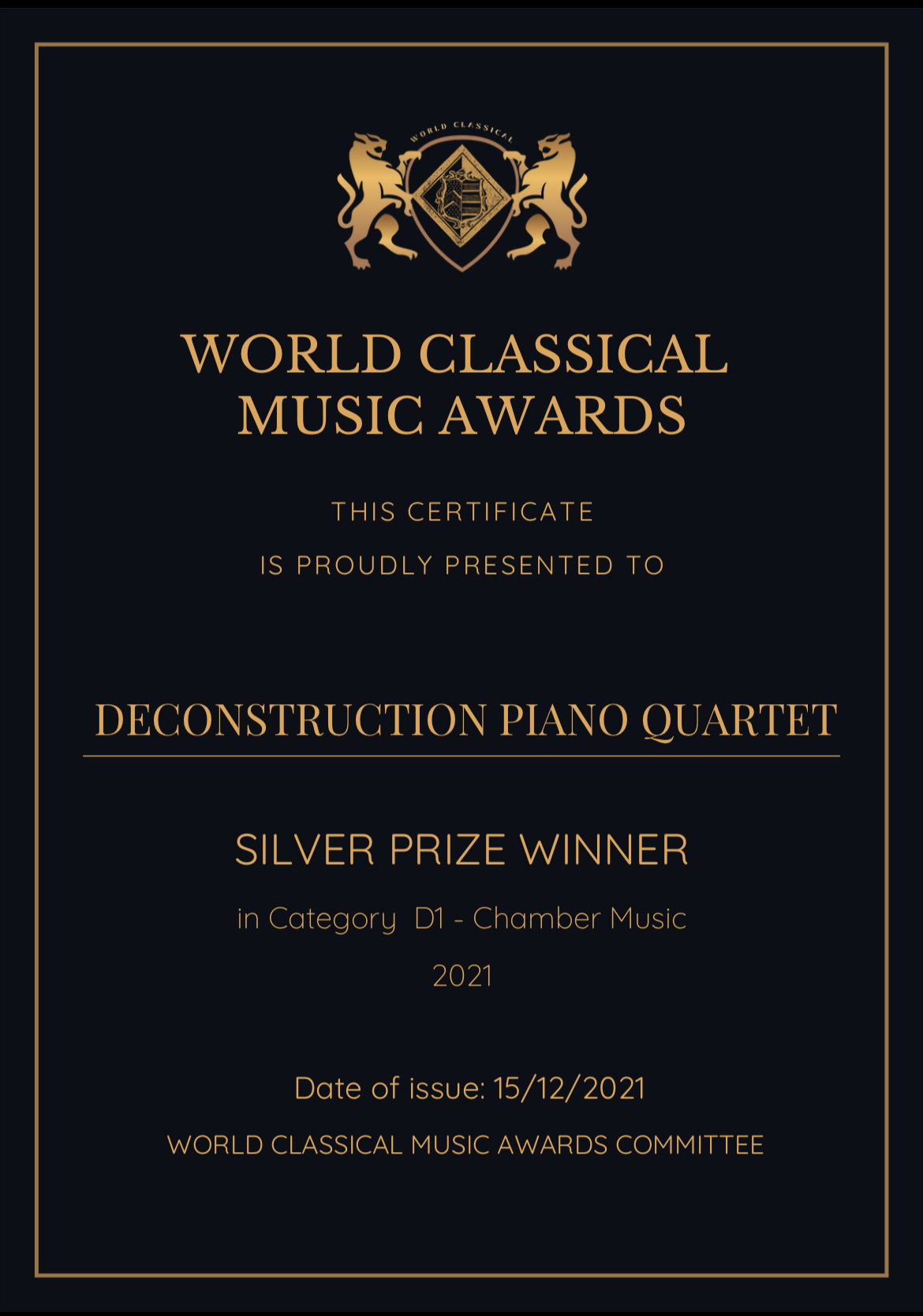 WORLD CLASSICAL

WORLD CLASSICAL
MUSIC AWARDS

THIS CERTIFICATE
IS PROUDLY PRESENTED TO

DECONSTRUCTION PIANO QUARTET

SILVER PRIZE WINNER

in Category D1 - Chamber Music

2021

Date of issue: 15/12/2021

WORLD CLASSICAL MUSIC AWARDS COMMITTEE